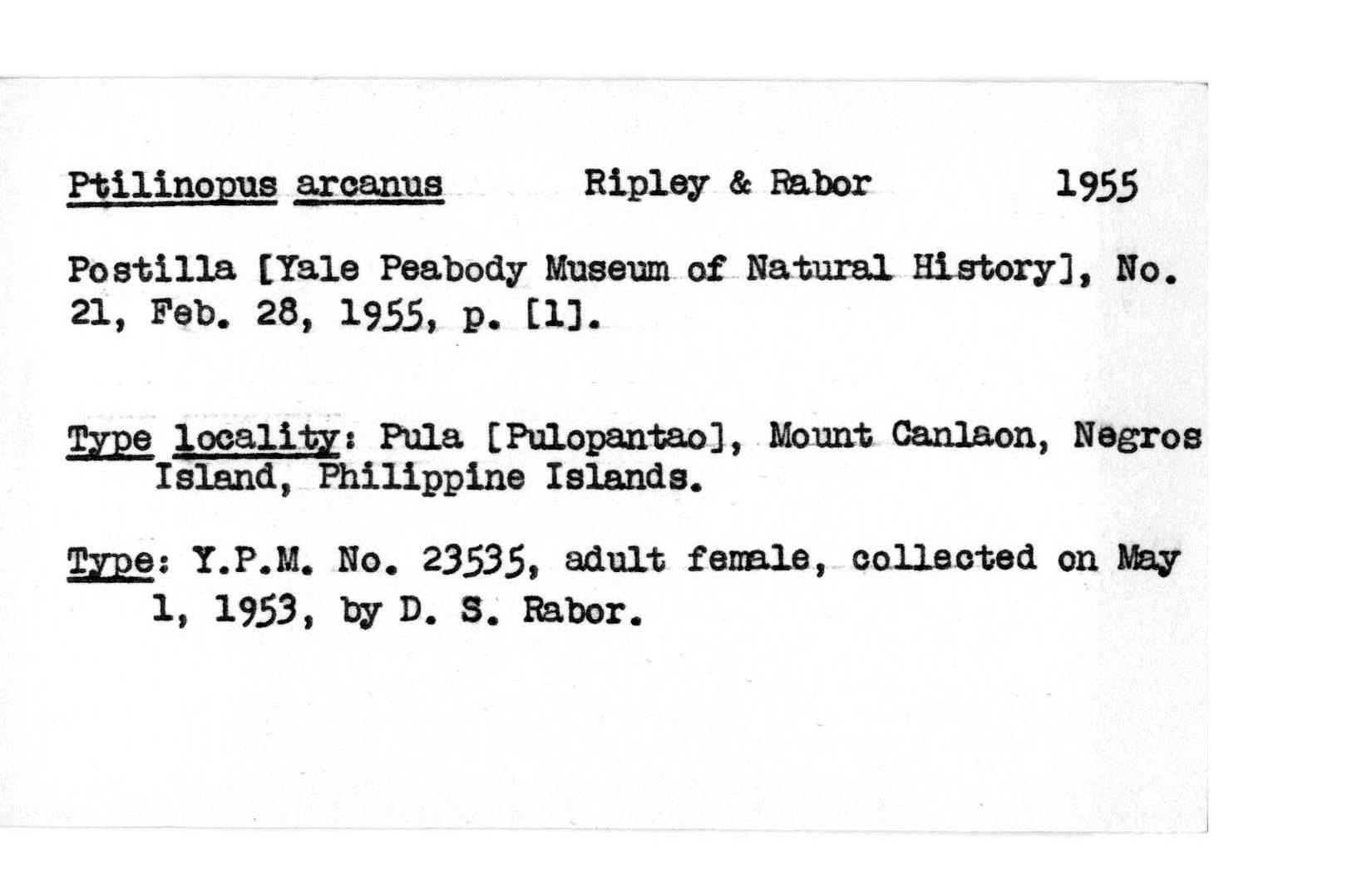 Ptilinopus arcanus Ripley & Rabor 1955

Postilla [Yale Peabody Museum of Natural History], No. 21, Feb. 28, 1955, p. [1].

Type locality: Pula [Pulopantao], Mount Canlaon, Negros Island, Philippine Islands.

Type: Y.P.M. No. 23535, adult female, collected on May 1, 1953, by D. S. Rabor.